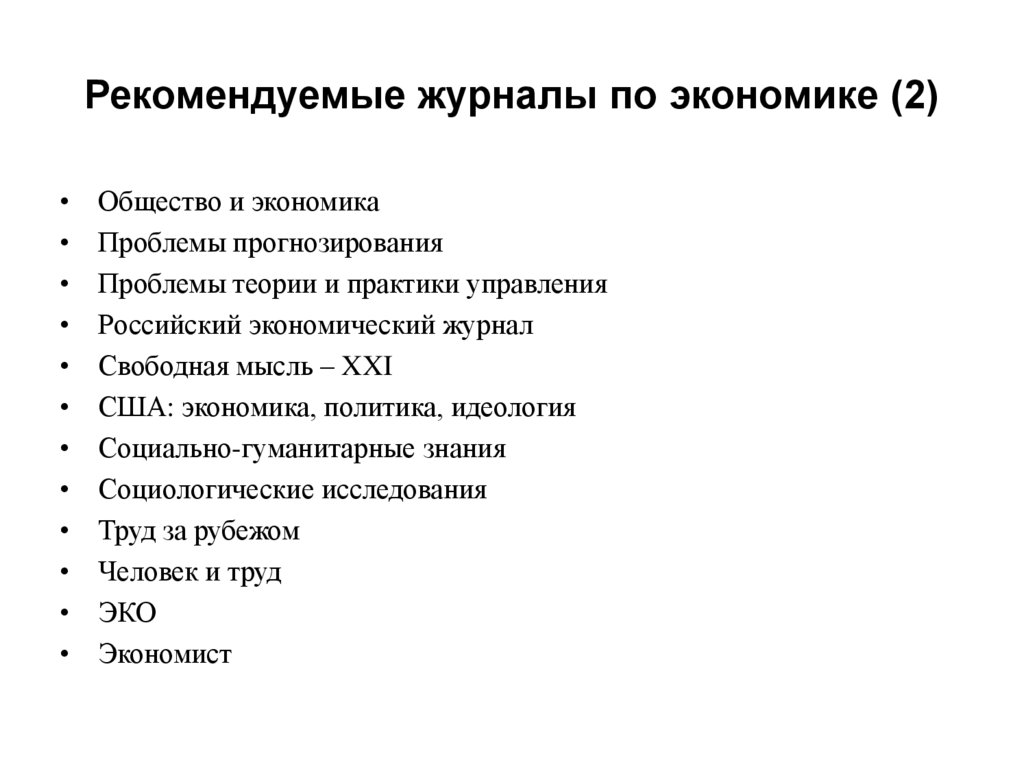 Рекомендуемые журналы по экономике (2)

• Общество и экономика
• Проблемы прогнозирования
• Проблемы теории и практики управления
• Российский экономический журнал
• Свободная мысль – XXI
• США: экономика, политика, идеология
• Социально-гуманитарные знания
• Социологические исследования
• Труд за рубежом
• Человек и труд
• ЭКО
• Экономист